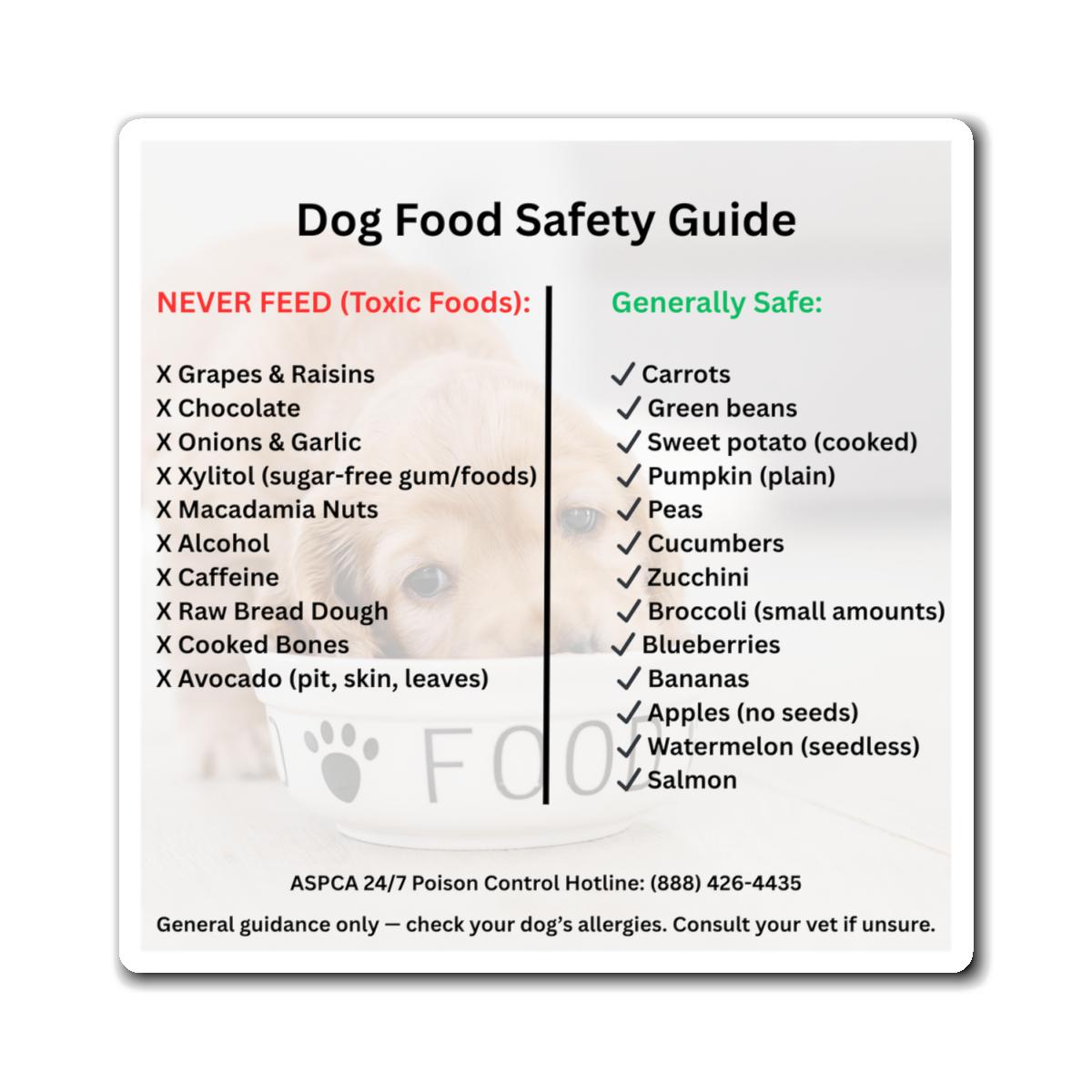 Dog Food Safety Guide

NEVER FEED (Toxic Foods):

X Grapes & Raisins
X Chocolate
X Onions & Garlic
X Xylitol (sugar-free gum/foods)
X Macadamia Nuts
X Alcohol
X Caffeine
X Raw Bread Dough
X Cooked Bones
X Avocado (pit, skin, leaves)

Generally Safe:

✓ Carrots
✓ Green beans
✓ Sweet potato (cooked)
✓ Pumpkin (plain)
✓ Peas
✓ Cucumbers
✓ Zucchini
✓ Broccoli (small amounts)
✓ Blueberries
✓ Bananas
✓ Apples (no seeds)
✓ Watermelon (seedless)
✓ Salmon

FOOD

ASPCA 24/7 Poison Control Hotline: (888) 426-4435

General guidance only — check your dog's allergies. Consult your vet if unsure.